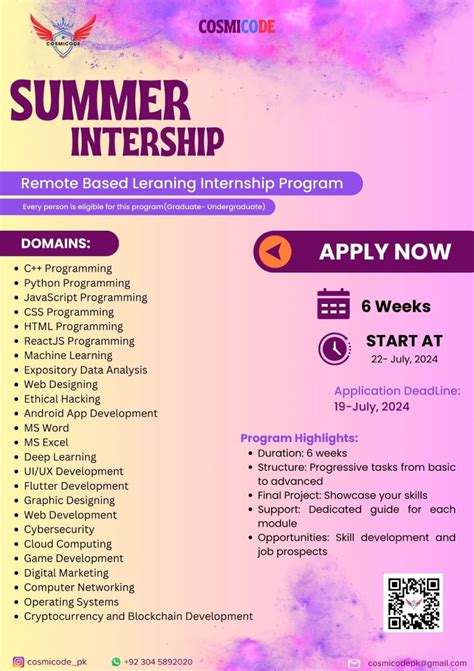 COSMICODE

COSMICODE

SUMMER INTERSHIP

Remote Based Leraning Internship Program

Every person is eligible for this program(Graduate- Undergraduate)

DOMAINS:

- C++ Programming
- Python Programming
- JavaScript Programming
- CSS Programming
- HTML Programming
- ReactJS Programming
- Machine Learning
- Expository Data Analysis
- Web Designing
- Ethical Hacking
- Android App Development
- MS Word
- MS Excel
- Deep Learning
- UI/UX Development
- Flutter Development
- Graphic Designing
- Web Development
- Cybersecurity
- Cloud Computing
- Game Development
- Digital Marketing
- Computer Networking
- Operating Systems
- Cryptocurrency and Blockchain Development

APPLY NOW

6 Weeks

START AT
22- July, 2024

Application DeadLine:
19-July, 2024

Program Highlights:
- Duration: 6 weeks
- Structure: Progressive tasks from basic to advanced
- Final Project: Showcase your skills
- Support: Dedicated guide for each module
- Opportunities: Skill development and job prospects

cosmicode_pk +92 304 5892020 cosmicodepk@gmail.com